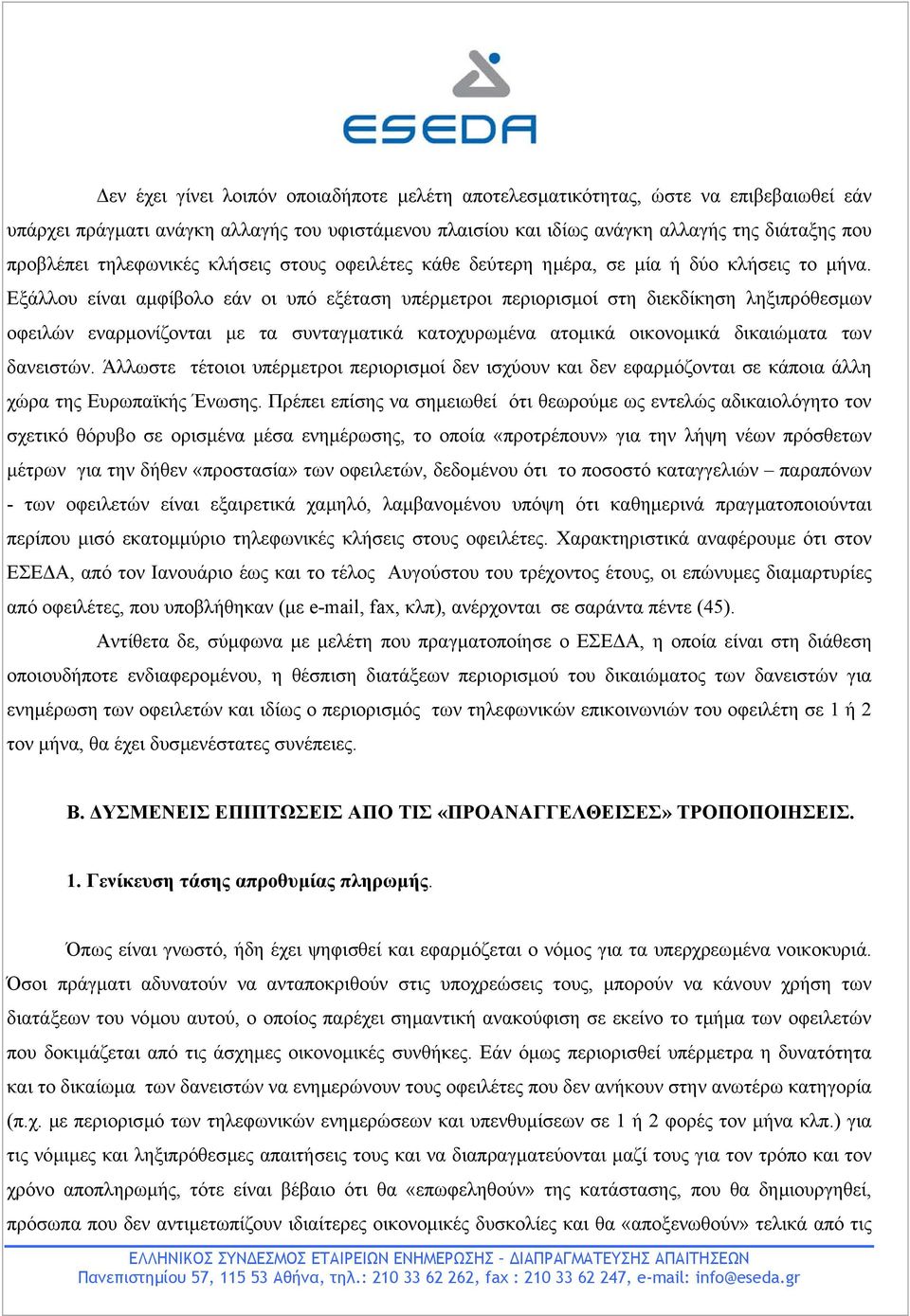 ESEDA

Δεν έχει γίνει λοιπόν οποιαδήποτε μελέτη αποτελεσματικότητας, ώστε να επιβεβαιωθεί εάν υπάρχει πράγματι ανάγκη αλλαγής του υφιστάμενου πλαισίου και ιδίως ανάγκη αλλαγής της διάταξης που προβλέπει τηλεφωνικές κλήσεις στους οφειλέτες κάθε δεύτερη ημέρα, σε μία ή δύο κλήσεις το μήνα. Εξάλλου είναι αμφίβολο εάν οι υπό εξέταση υπέρμετροι περιορισμοί στη διεκδίκηση ληξιπρόθεσμων οφειλών εναρμονίζονται με τα συνταγματικά κατοχυρωμένα ατομικά οικονομικά δικαιώματα των δανειστών. Άλλωστε τέτοιοι υπέρμετροι περιορισμοί δεν ισχύουν και δεν εφαρμόζονται σε κάποια άλλη χώρα της Ευρωπαϊκής Ένωσης. Πρέπει επίσης να σημειωθεί ότι θεωρούμε ως εντελώς αδικαιολόγητο τον σχετικό θόρυβο σε ορισμένα μέσα ενημέρωσης, το οποία «προτρέπουν» για την λήψη νέων πρόσθετων μέτρων για την δήθεν «προστασία» των οφειλετών, δεδομένου ότι το ποσοστό καταγγελιών – παραπόνων - των οφειλετών είναι εξαιρετικά χαμηλό, λαμβανομένου υπόψη ότι καθημερινά πραγματοποιούνται περίπου μισό εκατομμύριο τηλεφωνικές κλήσεις στους οφειλέτες. Χαρακτηριστικά αναφέρουμε ότι στον ΕΣΕΔΑ, από τον Ιανουάριο έως και το τέλος Αυγούστου του τρέχοντος έτους, οι επώνυμες διαμαρτυρίες από οφειλέτες, που υποβλήθηκαν (με e-mail, fax, κλπ), ανέρχονται σε σαράντα πέντε (45).

Αντίθετα δε, σύμφωνα με μελέτη που πραγματοποίησε ο ΕΣΕΔΑ, η οποία είναι στη διάθεση οποιουδήποτε ενδιαφερομένου, η θέσπιση διατάξεων περιορισμού του δικαιώματος των δανειστών για ενημέρωση των οφειλετών και ιδίως ο περιορισμός των τηλεφωνικών επικοινωνιών του οφειλέτη σε 1 ή 2 τον μήνα, θα έχει δυσμενέστατες συνέπειες.

Β. ΔΥΣΜΕΝΕΙΣ ΕΠΙΠΤΩΣΕΙΣ ΑΠΟ ΤΙΣ «ΠΡΟΑΝΑΓΓΕΛΘΕΙΣΕΣ» ΤΡΟΠΟΠΟΙΗΣΕΙΣ.

1. Γενίκευση τάσης απροθυμίας πληρωμής.

Όπως είναι γνωστό, ήδη έχει ψηφισθεί και εφαρμόζεται ο νόμος για τα υπερχρεωμένα νοικοκυριά. Όσοι πράγματι αδυνατούν να ανταποκριθούν στις υποχρεώσεις τους, μπορούν να κάνουν χρήση των διατάξεων του νόμου αυτού, ο οποίος παρέχει σημαντική ανακούφιση σε εκείνο το τμήμα των οφειλετών που δοκιμάζεται από τις άσχημες οικονομικές συνθήκες. Εάν όμως περιορισθεί υπέρμετρα η δυνατότητα και το δικαίωμα των δανειστών να ενημερώνουν τους οφειλέτες που δεν ανήκουν στην ανωτέρω κατηγορία (π.χ. με περιορισμό των τηλεφωνικών ενημερώσεων και υπενθυμίσεων σε 1 ή 2 φορές τον μήνα κλπ.) για τις νόμιμες και ληξιπρόθεσμες απαιτήσεις τους και να διαπραγματεύονται μαζί τους για τον τρόπο και τον χρόνο αποπληρωμής, τότε είναι βέβαιο ότι θα «επωφεληθούν» της κατάστασης, που θα δημιουργηθεί, πρόσωπα που δεν αντιμετωπίζουν ιδιαίτερες οικονομικές δυσκολίες και θα «αποξενωθούν» τελικά από τις

ΕΛΛΗΝΙΚΟΣ ΣΥΝΔΕΣΜΟΣ ΕΤΑΙΡΕΙΩΝ ΕΝΗΜΕΡΩΣΗΣ – ΔΙΑΠΡΑΓΜΑΤΕΥΣΗΣ ΑΠΑΙΤΗΣΕΩΝ
Πανεπιστημίου 57, 115 53 Αθήνα, τηλ.: 210 33 62 262, fax : 210 33 62 247, e-mail: info@eseda.gr